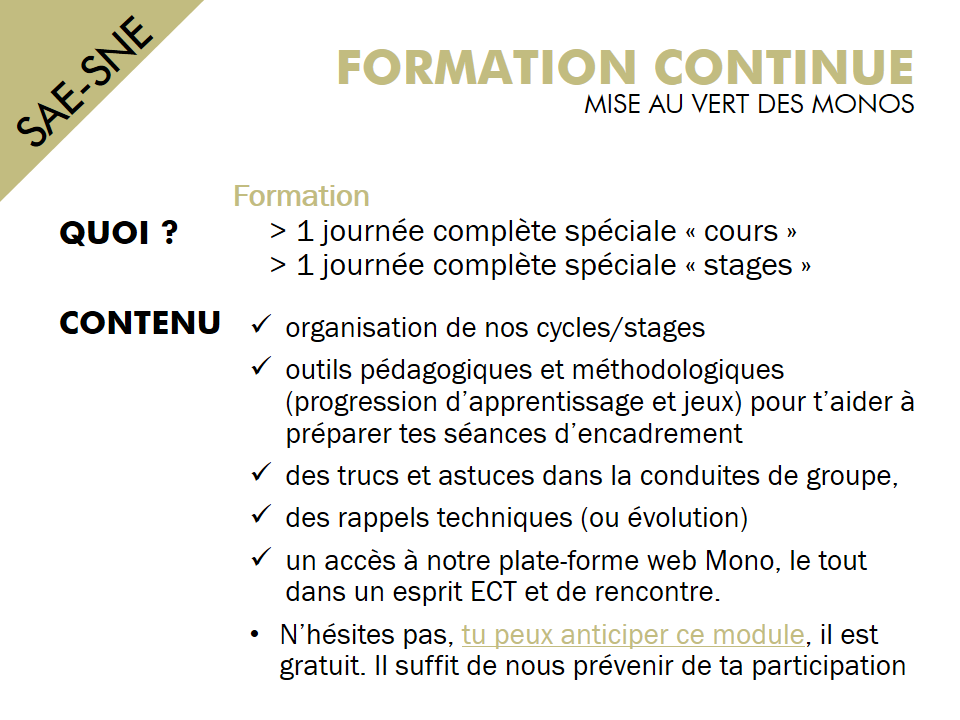 SAE-SNE

FORMATION CONTINUE
MISE AU VERT DES MONOS

QUOI ?

Formation
> 1 journée complète spéciale « cours »
> 1 journée complète spéciale « stages »

CONTENU

✓ organisation de nos cycles/stages
✓ outils pédagogiques et méthodologiques (progression d'apprentissage et jeux) pour t'aider à préparer tes séances d'encadrement
✓ des trucs et astuces dans la conduites de groupe,
✓ des rappels techniques (ou évolution)
✓ un accès à notre plate-forme web Mono, le tout dans un esprit ECT et de rencontre.
• N'hésites pas, tu peux anticiper ce module, il est gratuit. Il suffit de nous prévenir de ta participation